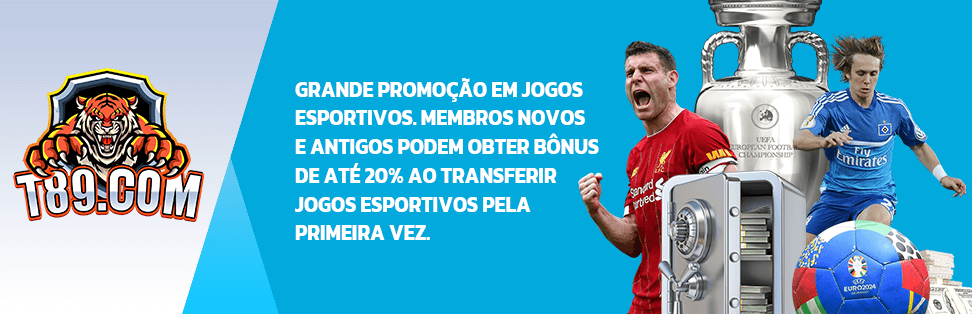 T89.COM

GRANDE PROMOÇÃO EM JOGOS ESPORTIVOS. MEMBROS NOVOS E ANTIGOS PODEM OBTER BÔNUS DE ATÉ 20% AO TRANSFERIR JOGOS ESPORTIVOS PELA PRIMEIRA VEZ.

UEFA EUROPEAN FOOTBALL CHAMPIONSHIP

Standard Chartered

Fly Emirates

EURO2024